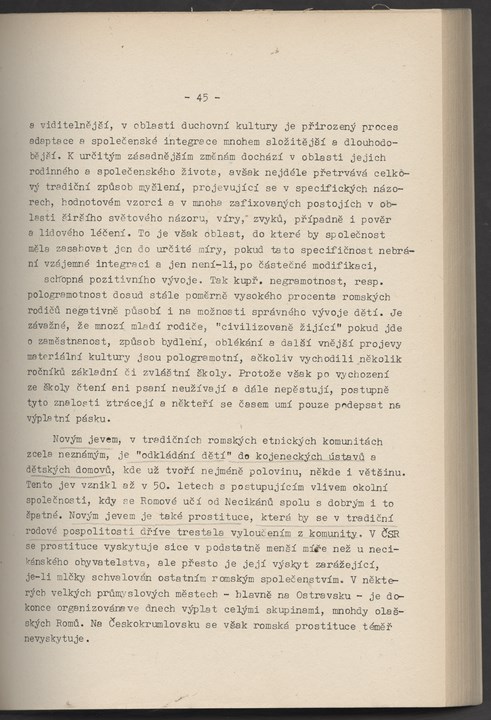 - 45 -

a viditelnější, v oblasti duchovní kultury je přirozený proces adaptace a společenské integrace mnohem složitější a dlouhodobější. K určitým zásadnějším změnám dochází v oblasti jejich rodinného a společenského života, avšak nejdéle přetrvává celkový tradiční způsob myšlení, projevující se v specifických názorech, hodnotovém vzorci a v mnoha zafixovaných postojích v oblasti širšího světového názoru, víry, zvyků, případně i pověr a lidového léčení. To je však oblast, do které by společnost měla zasahovat jen do určité míry, pokud tato specifičnost nebrání vzájemné integraci a jen není-li, po částečné modifikaci, schopná pozitivního vývoje. Tak kupř. negramotnost, resp. pologramotnost dosud stále poměrně vysokého procenta romských rodičů negativně působí i na možnosti správného vývoje dětí. Je závažné, že mnozí mladí rodiče, "civilizovaně žijící" pokud jde o zaměstnanost, způsob bydlení, oblékání a další vnější projevy materiální kultury jsou pologramotní, ačkoliv vychodili několik ročníků základní či zvláštní školy. Protože však po vychození ze školy čtení ani psaní neužívají a dále nepěstují, postupně tyto znalosti ztrácejí a někteří se časem umí pouze podepsat na výplatní pásku.

Novým jevem, v tradičních romských etnických komunitách zcela neznámým, je "odkládání dětí" do kojeneckých ústavů a dětských domovů, kde už tvoří nejméně polovinu, někde i většinu. Tento jev vznikl až v 50. letech s postupujícím vlivem okolní společnosti, kdy se Romové učí od Necikánů spolu s dobrým i to špatné. Novým jevem je také prostituce, která by se v tradiční rodové pospolitosti dříve trestala vyloučením z komunity. V ČSR se prostituce vyskytuje sice v podstatně menší míře než u necikánského obyvatelstva, ale přesto je její výskyt zarážející, je-li mlčky schvalován ostatním romským společenstvím. V některých velkých průmyslových městech - hlavně na Ostravsku - je dokonce organizována ve dnech výplat celými skupinami, mnohdy olašských Romů. Na Českokrumlovsku se však romská prostituce téměř nevyskytuje.